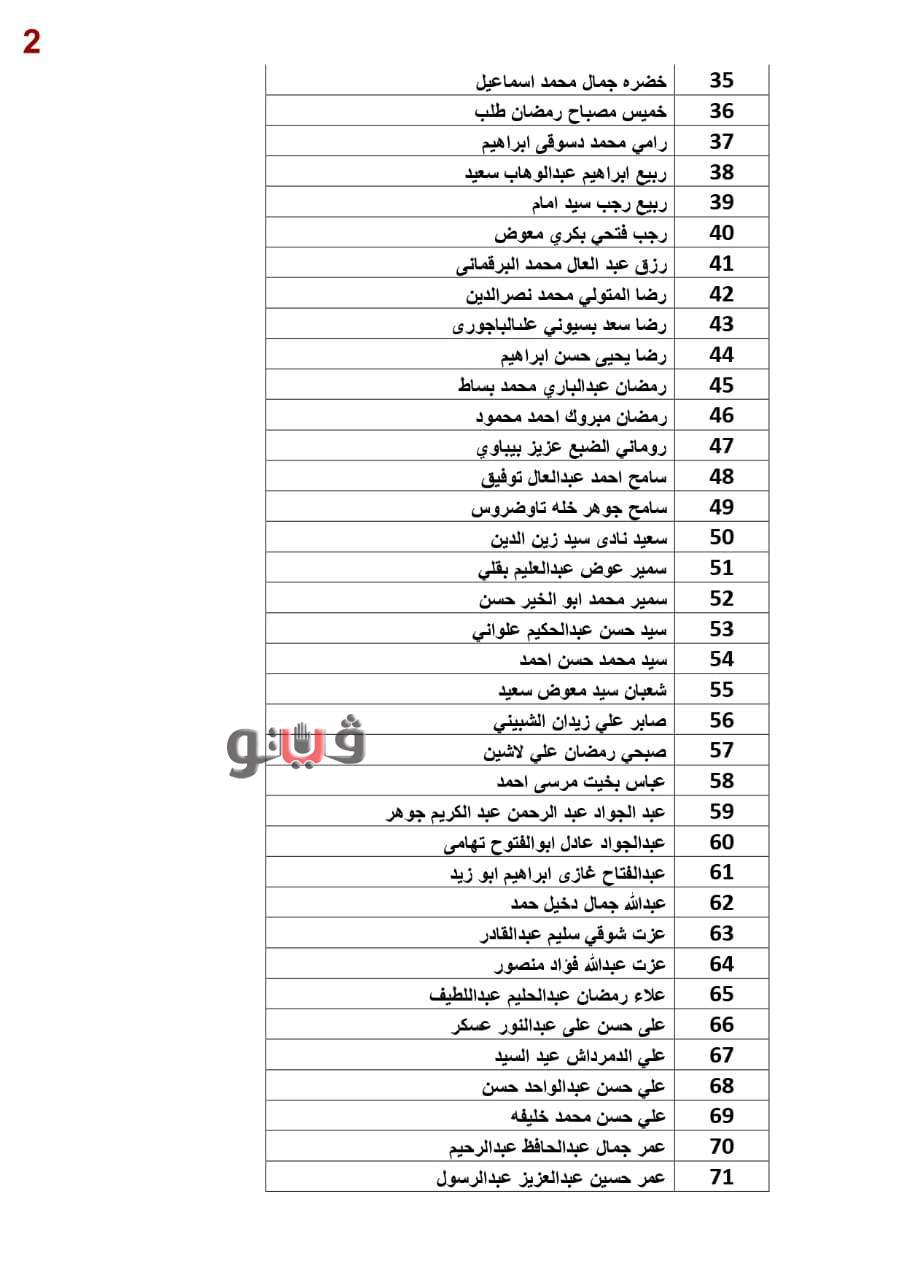 2

| 35 | خضره جمال محمد اسماعيل |
|---|---|
| 36 | خميس مصباح رمضان طلب |
| 37 | رامي محمد دسوقى ابراهيم |
| 38 | ربيع ابراهيم عبدالوهاب سعيد |
| 39 | ربيع رجب سيد امام |
| 40 | رجب فتحي بكري معوض |
| 41 | رزق عبد العال محمد البرقمانى |
| 42 | رضا المتولي محمد نصرالدين |
| 43 | رضا سعد بسيوني علىالباجورى |
| 44 | رضا يحيى حسن ابراهيم |
| 45 | رمضان عبدالباري محمد بساط |
| 46 | رمضان مبروك احمد محمود |
| 47 | روماني الضبع عزيز بيباوي |
| 48 | سامح احمد عبدالعال توفيق |
| 49 | سامح جوهر خله تاوضروس |
| 50 | سعيد نادى سيد زين الدين |
| 51 | سمير عوض عبدالعليم بقلي |
| 52 | سمير محمد ابو الخير حسن |
| 53 | سيد حسن عبدالحكيم علواني |
| 54 | سيد محمد حسن احمد |
| 55 | شعبان سيد معوض سعيد |
| 56 | صابر علي زيدان الشبيني |
| 57 | صبحي رمضان علي لاشين |
| 58 | عباس بخيت مرسى احمد |
| 59 | عبد الجواد عبد الرحمن عبد الكريم جوهر |
| 60 | عبدالجواد عادل ابوالفتوح تهامى |
| 61 | عبدالفتاح غازى ابراهيم ابو زيد |
| 62 | عبدالله جمال دخيل حمد |
| 63 | عزت شوقي سليم عبدالقادر |
| 64 | عزت عبدالله فؤاد منصور |
| 65 | علاء رمضان عبدالحليم عبداللطيف |
| 66 | على حسن على عبدالنور عسكر |
| 67 | علي الدمرداش عيد السيد |
| 68 | علي حسن عبدالواحد حسن |
| 69 | علي حسن محمد خليفه |
| 70 | عمر جمال عبدالحافظ عبدالرحيم |
| 71 | عمر حسين عبدالعزيز عبدالرسول |

فيتو